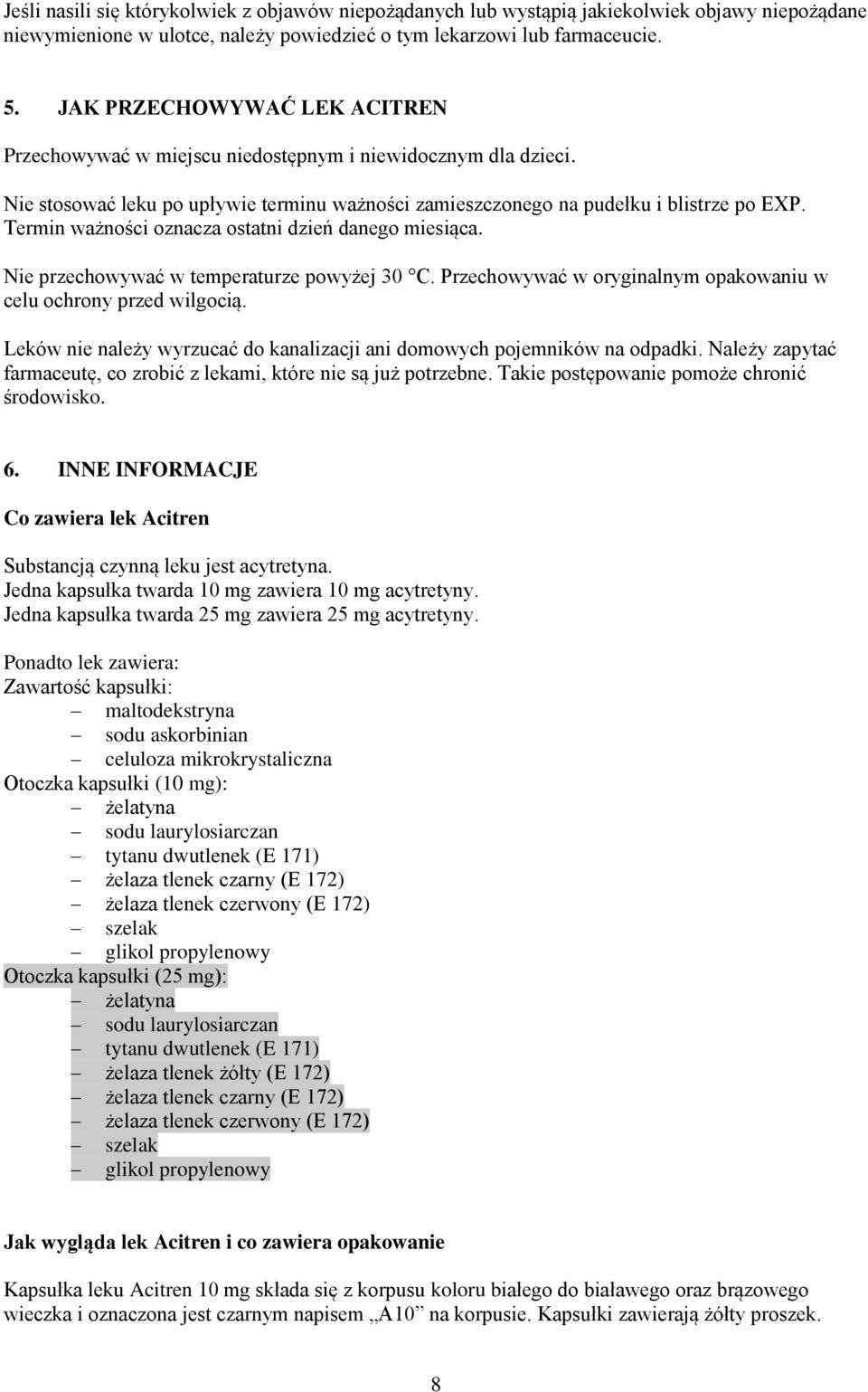 Jeśli nasili się którykolwiek z objawów niepożądanych lub wystąpią jakiekolwiek objawy niepożądane niewymienione w ulotce, należy powiedzieć o tym lekarzowi lub farmaceucie.

5. JAK PRZECHOWYWAĆ LEK ACITREN

Przechowywać w miejscu niedostępnym i niewidocznym dla dzieci.

Nie stosować leku po upływie terminu ważności zamieszczonego na pudełku i blistrze po EXP. Termin ważności oznacza ostatni dzień danego miesiąca.

Nie przechowywać w temperaturze powyżej 30 °C. Przechowywać w oryginalnym opakowaniu w celu ochrony przed wilgocią.

Leków nie należy wyrzucać do kanalizacji ani domowych pojemników na odpadki. Należy zapytać farmaceutę, co zrobić z lekami, które nie są już potrzebne. Takie postępowanie pomoże chronić środowisko.

6. INNE INFORMACJE

Co zawiera lek Acitren

Substancją czynną leku jest acytretyna.
Jedna kapsułka twarda 10 mg zawiera 10 mg acytretyny.
Jedna kapsułka twarda 25 mg zawiera 25 mg acytretyny.

Ponadto lek zawiera:
Zawartość kapsułki:
– maltodekstryna
– sodu askorbinian
– celuloza mikrokrystaliczna
Otoczka kapsułki (10 mg):
– żelatyna
– sodu laurylosiarczan
– tytanu dwutlenek (E 171)
– żelaza tlenek czarny (E 172)
– żelaza tlenek czerwony (E 172)
– szelak
– glikol propylenowy
Otoczka kapsułki (25 mg):
– żelatyna
– sodu laurylosiarczan
– tytanu dwutlenek (E 171)
– żelaza tlenek żółty (E 172)
– żelaza tlenek czarny (E 172)
– żelaza tlenek czerwony (E 172)
– szelak
– glikol propylenowy

Jak wygląda lek Acitren i co zawiera opakowanie

Kapsułka leku Acitren 10 mg składa się z korpusu koloru białego do białawego oraz brązowego wieczka i oznaczona jest czarnym napisem „A10” na korpusie. Kapsułki zawierają żółty proszek.

8